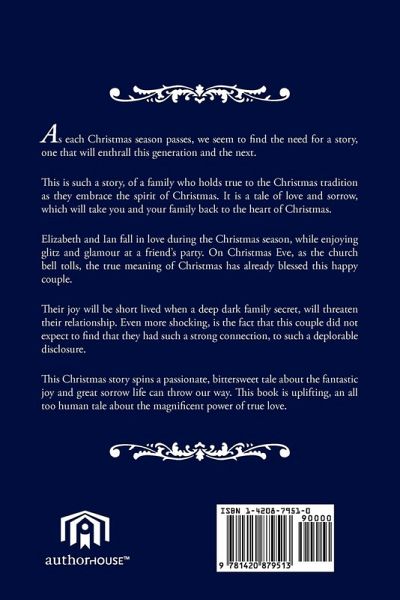 As each Christmas season passes, we seem to find the need for a story, one that will enthrall this generation and the next.

This is such a story, of a family who holds true to the Christmas tradition as they embrace the spirit of Christmas. It is a tale of love and sorrow, which will take you and your family back to the heart of Christmas.

Elizabeth and Ian fall in love during the Christmas season, while enjoying glitz and glamour at a friend's party. On Christmas Eve, as the church bell tolls, the true meaning of Christmas has already blessed this happy couple.

Their joy will be short lived when a deep dark family secret, will threaten their relationship. Even more shocking, is the fact that this couple did not expect to find that they had such a strong connection, to such a deplorable disclosure.

This Christmas story spins a passionate, bittersweet tale about the fantastic joy and great sorrow life can throw our way. This book is uplifting, an all too human tale about the magnificent power of true love.

authorHOUSE™

ISBN 1-4208-7951-0

90000

9 781420 879513